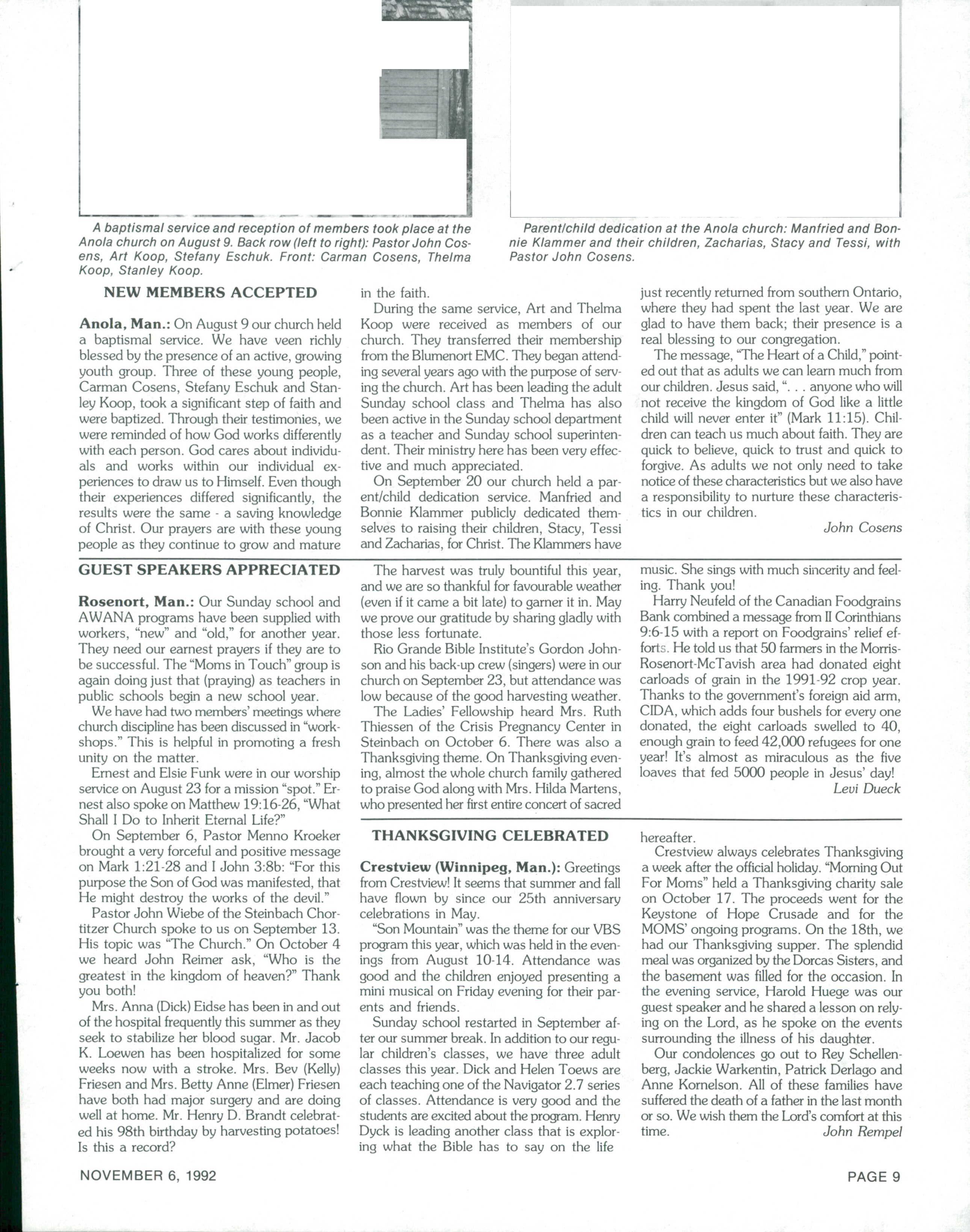 A baptismal service and reception of members took place at the Anola church on August 9. Back row (left to right): Pastor John Cosens, Art Koop, Stefany Eschuk. Front: Carman Cosens, Thelma Koop, Stanley Koop.

Parent/child dedication at the Anola church: Manfried and Bonnie Klammer and their children, Zacharias, Stacy and Tessi, with Pastor John Cosens.

NEW MEMBERS ACCEPTED

Anola, Man.: On August 9 our church held a baptismal service. We have veen richly blessed by the presence of an active, growing youth group. Three of these young people, Carman Cosens, Stefany Eschuk and Stanley Koop, took a significant step of faith and were baptized. Through their testimonies, we were reminded of how God works differently with each person. God cares about individuals and works within our individual experiences to draw us to Himself. Even though their experiences differed significantly, the results were the same - a saving knowledge of Christ. Our prayers are with these young people as they continue to grow and mature in the faith.

During the same service, Art and Thelma Koop were received as members of our church. They transferred their membership from the Blumenort EMC. They began attending several years ago with the purpose of serving the church. Art has been leading the adult Sunday school class and Thelma has also been active in the Sunday school department as a teacher and Sunday school superintendent. Their ministry here has been very effective and much appreciated.

On September 20 our church held a parent/child dedication service. Manfried and Bonnie Klammer publicly dedicated themselves to raising their children, Stacy, Tessi and Zacharias, for Christ. The Klammers have just recently returned from southern Ontario, where they had spent the last year. We are glad to have them back; their presence is a real blessing to our congregation.

The message, "The Heart of a Child," pointed out that as adults we can learn much from our children. Jesus said, ". . . anyone who will not receive the kingdom of God like a little child will never enter it" (Mark 11:15). Children can teach us much about faith. They are quick to believe, quick to trust and quick to forgive. As adults we not only need to take notice of these characteristics but we also have a responsibility to nurture these characteristics in our children.

John Cosens

GUEST SPEAKERS APPRECIATED

Rosenort, Man.: Our Sunday school and AWANA programs have been supplied with workers, "new" and "old," for another year. They need our earnest prayers if they are to be successful. The "Moms in Touch" group is again doing just that (praying) as teachers in public schools begin a new school year.

We have had two members' meetings where church discipline has been discussed in "workshops." This is helpful in promoting a fresh unity on the matter.

Ernest and Elsie Funk were in our worship service on August 23 for a mission "spot." Ernest also spoke on Matthew 19:16-26, "What Shall I Do to Inherit Eternal Life?"

On September 6, Pastor Menno Kroeker brought a very forceful and positive message on Mark 1:21-28 and I John 3:8b: "For this purpose the Son of God was manifested, that He might destroy the works of the devil."

Pastor John Wiebe of the Steinbach Chortitzer Church spoke to us on September 13. His topic was "The Church." On October 4 we heard John Reimer ask, "Who is the greatest in the kingdom of heaven?" Thank you both!

Mrs. Anna (Dick) Eidse has been in and out of the hospital frequently this summer as they seek to stabilize her blood sugar. Mr. Jacob K. Loewen has been hospitalized for some weeks now with a stroke. Mrs. Bev (Kelly) Friesen and Mrs. Betty Anne (Elmer) Friesen have both had major surgery and are doing well at home. Mr. Henry D. Brandt celebrated his 98th birthday by harvesting potatoes! Is this a record?

The harvest was truly bountiful this year, and we are so thankful for favourable weather (even if it came a bit late) to garner it in. May we prove our gratitude by sharing gladly with those less fortunate.

Rio Grande Bible Institute's Gordon Johnson and his back-up crew (singers) were in our church on September 23, but attendance was low because of the good harvesting weather.

The Ladies' Fellowship heard Mrs. Ruth Thiessen of the Crisis Pregnancy Center in Steinbach on October 6. There was also a Thanksgiving theme. On Thanksgiving evening, almost the whole church family gathered to praise God along with Mrs. Hilda Martens, who presented her first entire concert of sacred music. She sings with much sincerity and feeling. Thank you!

Harry Neufeld of the Canadian Foodgrains Bank combined a message from II Corinthians 9:6-15 with a report on Foodgrains' relief efforts. He told us that 50 farmers in the Morris-Rosenort-McTavish area had donated eight carloads of grain in the 1991-92 crop year. Thanks to the government's foreign aid arm, CIDA, which adds four bushels for every one donated, the eight carloads swelled to 40, enough grain to feed 42,000 refugees for one year! It's almost as miraculous as the five loaves that fed 5000 people in Jesus' day!

Levi Dueck

THANKSGIVING CELEBRATED

Crestview (Winnipeg, Man.): Greetings from Crestview! It seems that summer and fall have flown by since our 25th anniversary celebrations in May.

"Son Mountain" was the theme for our VBS program this year, which was held in the evenings from August 10-14. Attendance was good and the children enjoyed presenting a mini musical on Friday evening for their parents and friends.

Sunday school restarted in September after our summer break. In addition to our regular children's classes, we have three adult classes this year. Dick and Helen Toews are each teaching one of the Navigator 2.7 series of classes. Attendance is very good and the students are excited about the program. Henry Dyck is leading another class that is exploring what the Bible has to say on the life hereafter.

Crestview always celebrates Thanksgiving a week after the official holiday. "Morning Out For Moms" held a Thanksgiving charity sale on October 17. The proceeds went for the Keystone of Hope Crusade and for the MOMS' ongoing programs. On the 18th, we had our Thanksgiving supper. The splendid meal was organized by the Dorcas Sisters, and the basement was filled for the occasion. In the evening service, Harold Huege was our guest speaker and he shared a lesson on relying on the Lord, as he spoke on the events surrounding the illness of his daughter.

Our condolences go out to Rey Schellenberg, Jackie Warkentin, Patrick Derlago and Anne Kornelson. All of these families have suffered the death of a father in the last month or so. We wish them the Lord's comfort at this time.

John Rempel

NOVEMBER 6, 1992

PAGE 9